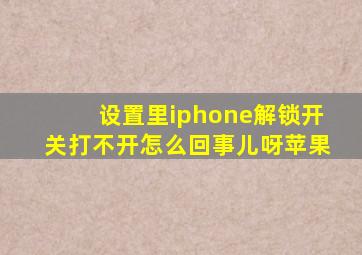 设置里iphone解锁开关打不开怎么回事儿呀苹果